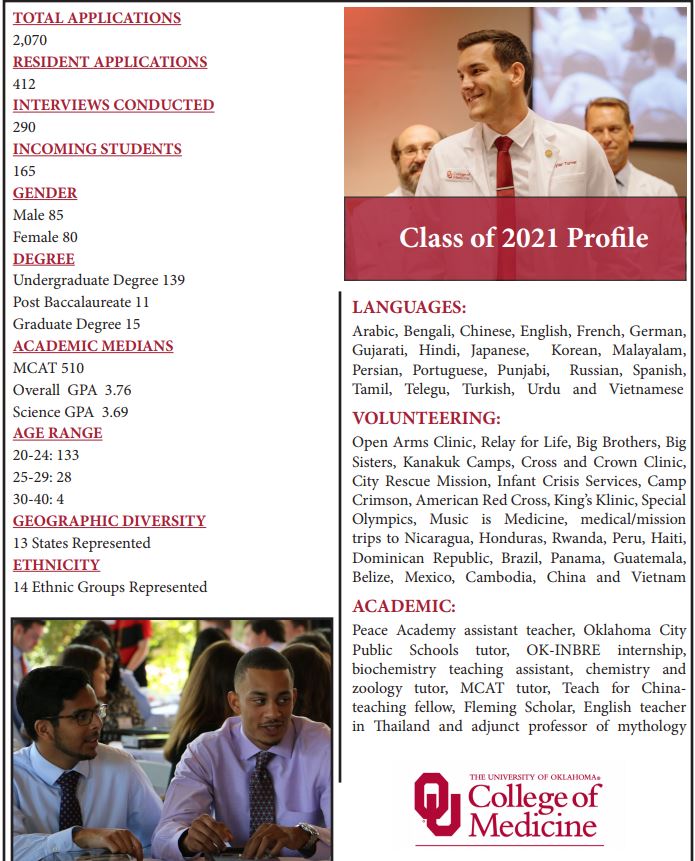 TOTAL APPLICATIONS
2,070
RESIDENT APPLICATIONS
412
INTERVIEWS CONDUCTED
290
INCOMING STUDENTS
165
GENDER
Male 85
Female 80
DEGREE
Undergraduate Degree 139
Post Baccalaureate 11
Graduate Degree 15
ACADEMIC MEDIANS
MCAT 510
Overall GPA 3.76
Science GPA 3.69
AGE RANGE
20-24: 133
25-29: 28
30-40: 4
GEOGRAPHIC DIVERSITY
13 States Represented
ETHNICITY
14 Ethnic Groups Represented

Class of 2021 Profile

LANGUAGES:
Arabic, Bengali, Chinese, English, French, German, Gujarati, Hindi, Japanese, Korean, Malayalam, Persian, Portuguese, Punjabi, Russian, Spanish, Tamil, Telegu, Turkish, Urdu and Vietnamese

VOLUNTEERING:
Open Arms Clinic, Relay for Life, Big Brothers, Big Sisters, Kanakuk Camps, Cross and Crown Clinic, City Rescue Mission, Infant Crisis Services, Camp Crimson, American Red Cross, King's Klinic, Special Olympics, Music is Medicine, medical/mission trips to Nicaragua, Honduras, Rwanda, Peru, Haiti, Dominican Republic, Brazil, Panama, Guatemala, Belize, Mexico, Cambodia, China and Vietnam

ACADEMIC:
Peace Academy assistant teacher, Oklahoma City Public Schools tutor, OK-INBRE internship, biochemistry teaching assistant, chemistry and zoology tutor, MCAT tutor, Teach for China-teaching fellow, Fleming Scholar, English teacher in Thailand and adjunct professor of mythology

THE UNIVERSITY OF OKLAHOMA
College of Medicine